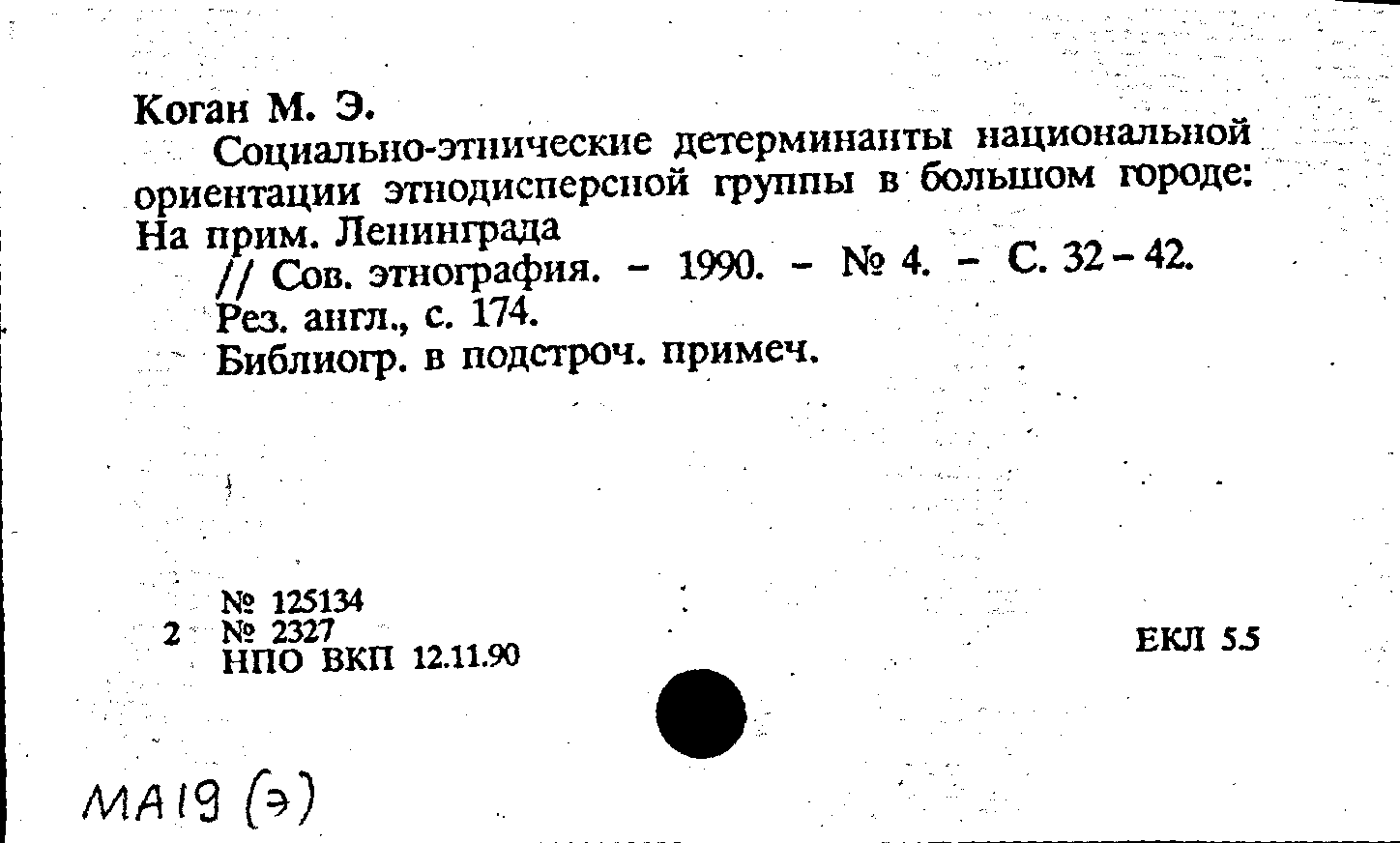 Коган М. Э.

Социально-этнические детерминанты национальной ориентации этнодисперсной группы в большом городе: На прим. Ленинграда

// Сов. этнография. - 1990. - № 4. - С. 32-42.

Рез. англ., с. 174.

Библиогр. в подстроч. примеч.

№ 125134
2 № 2327
НПО ВКП 12.11.90

ЕКЛ 5.5

МА19 (э)